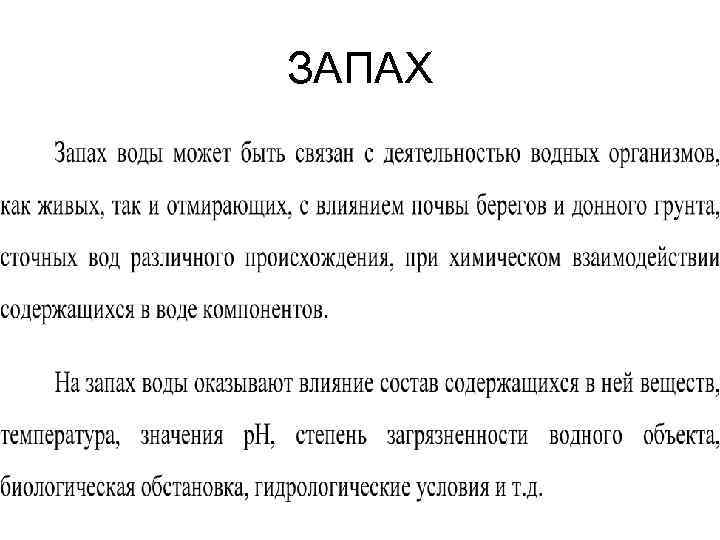 ЗАПАХ

Запах воды может быть связан с деятельностью водных организмов, как живых, так и отмирающих, с влиянием почвы берегов и донного грунта, сточных вод различного происхождения, при химическом взаимодействии содержащихся в воде компонентов.

На запах воды оказывают влияние состав содержащихся в ней веществ, температура, значения pH, степень загрязненности водного объекта, биологическая обстановка, гидрологические условия и т.д.